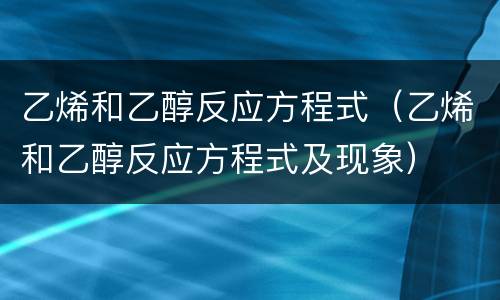 乙烯和乙醇反应方程式（乙烯和乙醇反应方程式及现象）